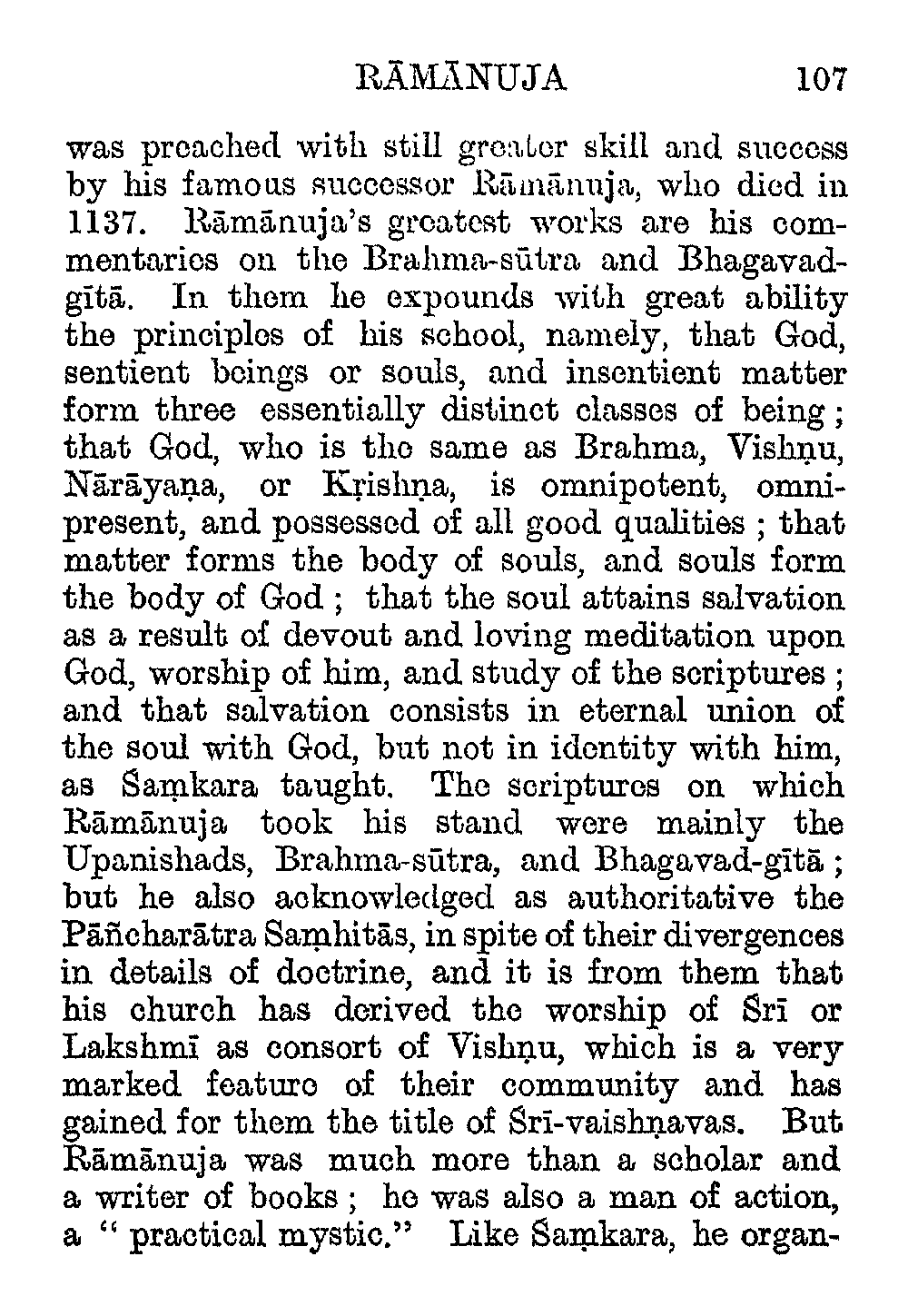 RĀMĀNUJA 107

was preached with still greater skill and success by his famous successor Rāmānuja, who died in 1137. Rāmānuja's greatest works are his commentaries on the Brahma-sūtra and Bhagavad-gītā. In them he expounds with great ability the principles of his school, namely, that God, sentient beings or souls, and insentient matter form three essentially distinct classes of being; that God, who is the same as Brahma, Vishṇu, Nārāyaṇa, or Kṛishṇa, is omnipotent, omnipresent, and possessed of all good qualities; that matter forms the body of souls, and souls form the body of God; that the soul attains salvation as a result of devout and loving meditation upon God, worship of him, and study of the scriptures; and that salvation consists in eternal union of the soul with God, but not in identity with him, as Śaṃkara taught. The scriptures on which Rāmānuja took his stand were mainly the Upanishads, Brahma-sūtra, and Bhagavad-gītā; but he also acknowledged as authoritative the Pāñcharātra Saṃhitās, in spite of their divergences in details of doctrine, and it is from them that his church has derived the worship of Śrī or Lakshmī as consort of Vishṇu, which is a very marked feature of their community and has gained for them the title of Śrī-vaishṇavas. But Rāmānuja was much more than a scholar and a writer of books; he was also a man of action, a "practical mystic." Like Śaṃkara, he organ-